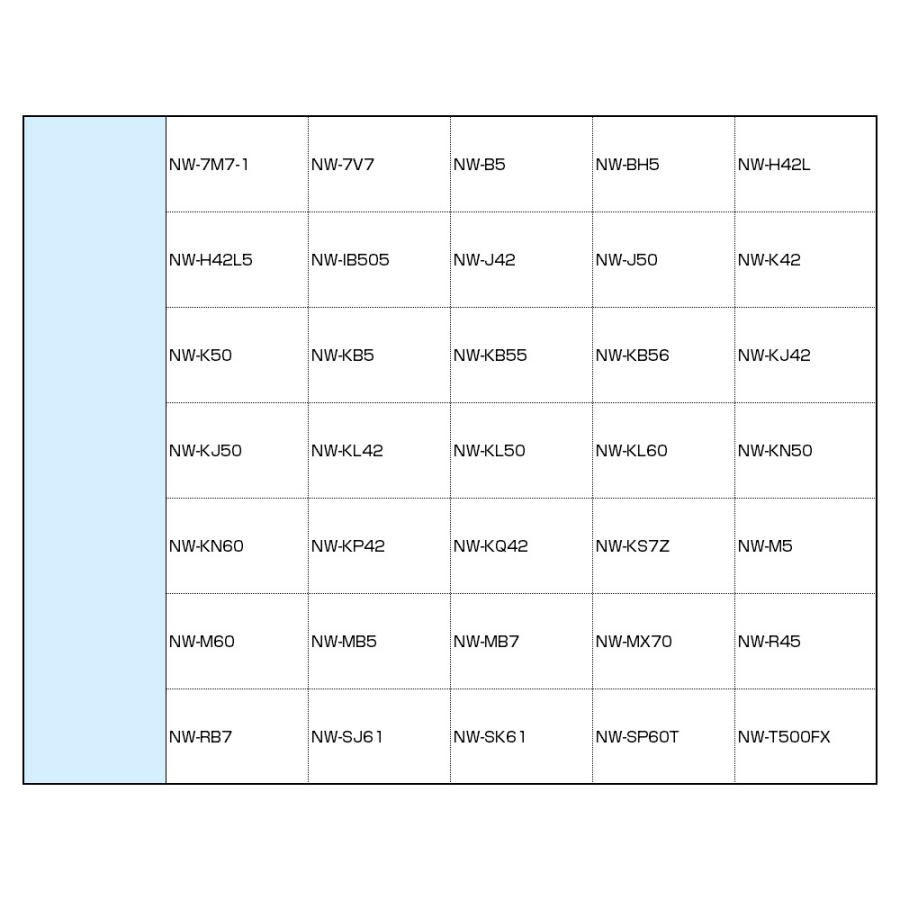 | | | | | | |
|---|---|---|---|---|---|
| | NW-7M7-1 | NW-7V7 | NW-B5 | NW-BH5 | NW-H42L |
| | NW-H42L5 | NW-IB505 | NW-J42 | NW-J50 | NW-K42 |
| | NW-K50 | NW-KB5 | NW-KB55 | NW-KB56 | NW-KJ42 |
| | NW-KJ50 | NW-KL42 | NW-KL50 | NW-KL60 | NW-KN50 |
| | NW-KN60 | NW-KP42 | NW-KQ42 | NW-KS7Z | NW-M5 |
| | NW-M60 | NW-MB5 | NW-MB7 | NW-MX70 | NW-R45 |
| | NW-RB7 | NW-SJ61 | NW-SK61 | NW-SP60T | NW-T500FX |